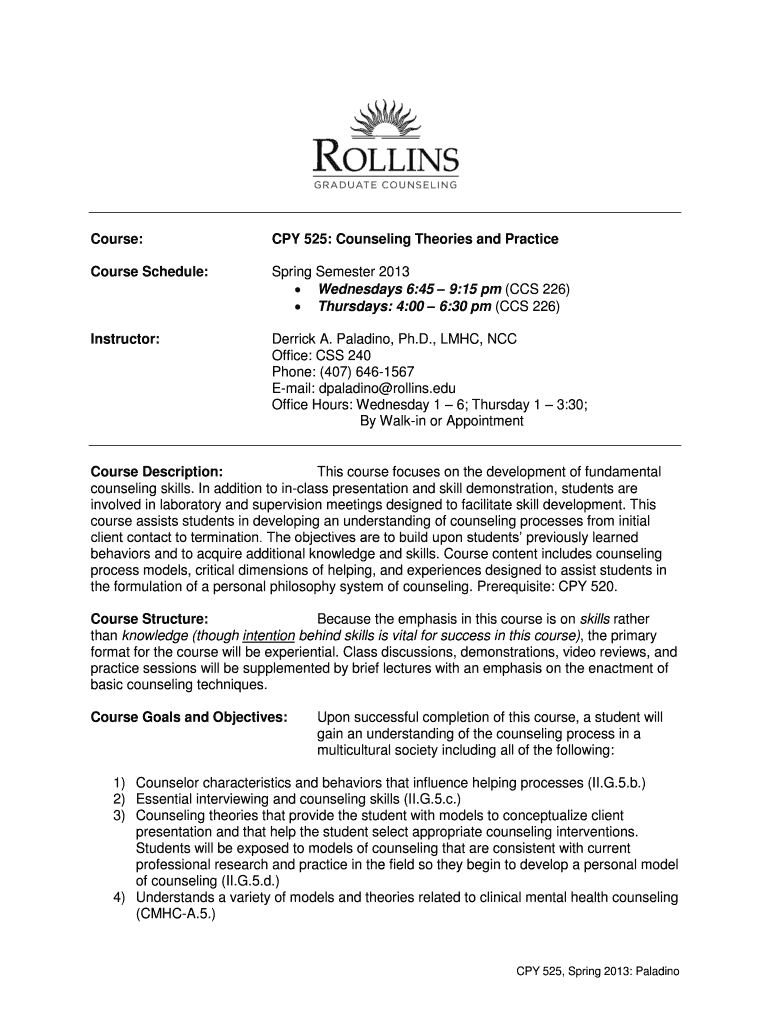 ROLLINS
GRADUATE COUNSELING

Course: CPY 525: Counseling Theories and Practice

Course Schedule: Spring Semester 2013
• Wednesdays 6:45 – 9:15 pm (CCS 226)
• Thursdays: 4:00 – 6:30 pm (CCS 226)

Instructor: Derrick A. Paladino, Ph.D., LMHC, NCC
Office: CSS 240
Phone: (407) 646-1567
E-mail: dpaladino@rollins.edu
Office Hours: Wednesday 1 – 6; Thursday 1 – 3:30;
By Walk-in or Appointment

Course Description: This course focuses on the development of fundamental counseling skills. In addition to in-class presentation and skill demonstration, students are involved in laboratory and supervision meetings designed to facilitate skill development. This course assists students in developing an understanding of counseling processes from initial client contact to termination. The objectives are to build upon students' previously learned behaviors and to acquire additional knowledge and skills. Course content includes counseling process models, critical dimensions of helping, and experiences designed to assist students in the formulation of a personal philosophy system of counseling. Prerequisite: CPY 520.

Course Structure: Because the emphasis in this course is on skills rather than knowledge (though intention behind skills is vital for success in this course), the primary format for the course will be experiential. Class discussions, demonstrations, video reviews, and practice sessions will be supplemented by brief lectures with an emphasis on the enactment of basic counseling techniques.

Course Goals and Objectives: Upon successful completion of this course, a student will gain an understanding of the counseling process in a multicultural society including all of the following:

1) Counselor characteristics and behaviors that influence helping processes (II.G.5.b.)
2) Essential interviewing and counseling skills (II.G.5.c.)
3) Counseling theories that provide the student with models to conceptualize client presentation and that help the student select appropriate counseling interventions. Students will be exposed to models of counseling that are consistent with current professional research and practice in the field so they begin to develop a personal model of counseling (II.G.5.d.)
4) Understands a variety of models and theories related to clinical mental health counseling (CMHC-A.5.)

CPY 525, Spring 2013: Paladino